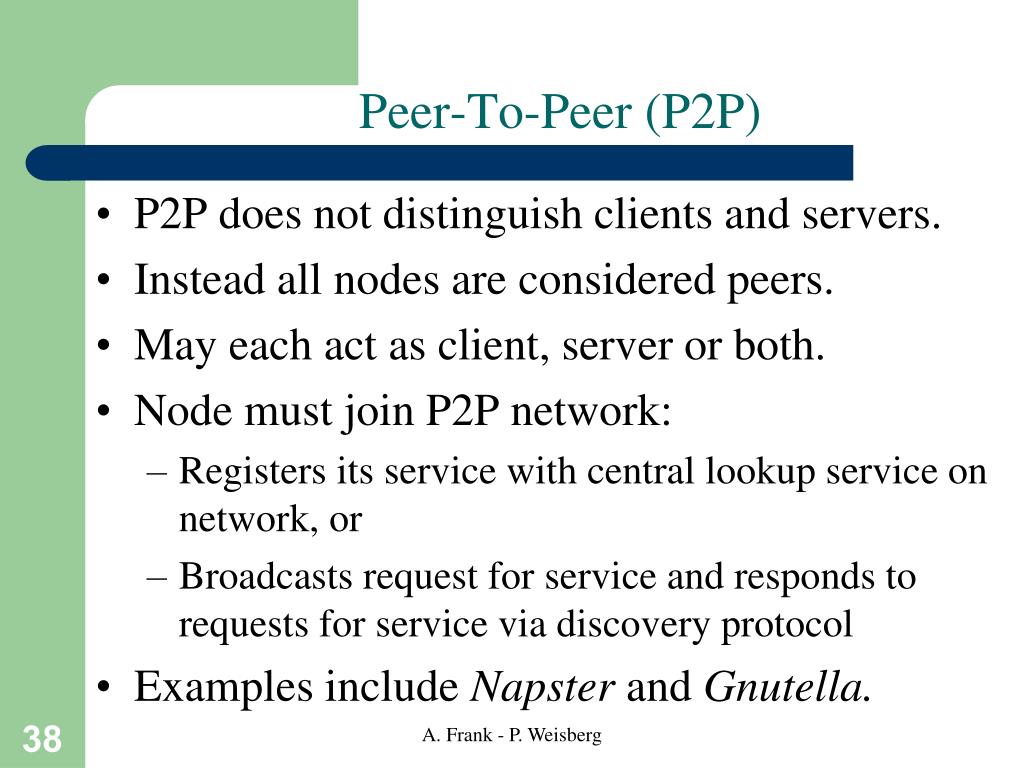 Peer-To-Peer (P2P)

• P2P does not distinguish clients and servers.
• Instead all nodes are considered peers.
• May each act as client, server or both.
• Node must join P2P network:
– Registers its service with central lookup service on network, or
– Broadcasts request for service and responds to requests for service via discovery protocol
• Examples include Napster and Gnutella.

38

A. Frank - P. Weisberg